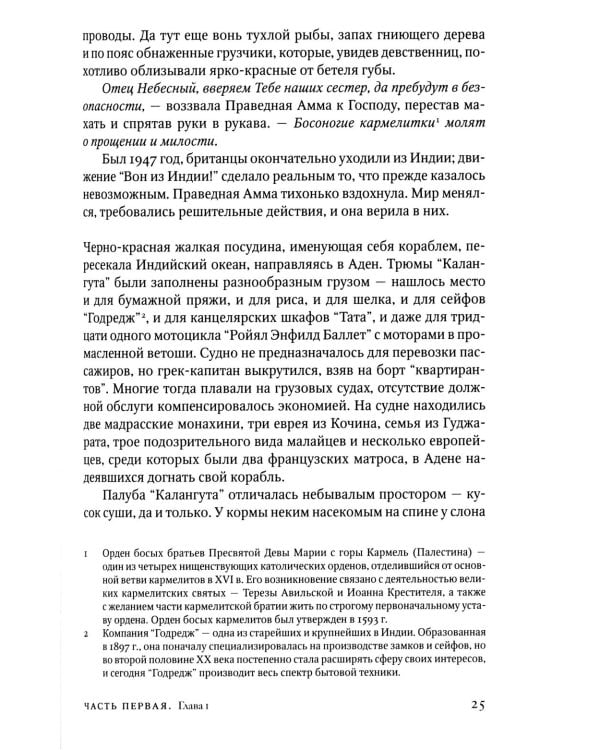 проводы. Да тут еще вонь тухлой рыбы, запах гниющего дерева и по пояс обнаженные грузчики, которые, увидев девственниц, похотливо облизывали ярко-красные от бетеля губы.

Отец Небесный, вверяем Тебе наших сестер, да пребудут в безопасности, — воззвала Праведная Амма к Господу, перестав махать и спрятав руки в рукава. — Босоногие кармелитки$^{1}$ молят о прощении и милости.

Был 1947 год, британцы окончательно уходили из Индии; движение "Вон из Индии!" сделало реальным то, что прежде казалось невозможным. Праведная Амма тихонько вздохнула. Мир менялся, требовались решительные действия, и она верила в них.

Черно-красная жалкая посудина, именующая себя кораблем, пересекала Индийский океан, направляясь в Аден. Трюмы "Калангута" были заполнены разнообразным грузом — нашлось место и для бумажной пряжи, и для риса, и для шелка, и для сейфов "Годредж"$^{2}$, и для канцелярских шкафов "Тата", и даже для тридцати одного мотоцикла "Ройял Энфилд Баллет" с моторами в промасленной ветоши. Судно не предназначалось для перевозки пассажиров, но грек-капитан выкрутился, взяв на борт "квартирантов". Многие тогда плавали на грузовых судах, отсутствие должной обслуги компенсировалось экономией. На судне находились две мадрасские монахини, три еврея из Кочина, семья из Гуджарата, трое подозрительного вида малайцев и несколько европейцев, среди которых были два французских матроса, в Адене надеявшихся догнать свой корабль.

Палуба "Калангута" отличалась небывалым простором — кусок суши, да и только. У кормы неким насекомым на спине у слона

1 Орден босых братьев Пресвятой Девы Марии с горы Кармель (Палестина) — один из четырех нищенствующих католических орденов, отделившийся от основной ветви кармелитов в XVI в. Его возникновение связано с деятельностью великих кармелитских святых — Терезы Авильской и Иоанна Крестителя, а также с желанием части кармелитской братии жить по строгому первоначальному уставу ордена. Орден босых кармелитов был утвержден в 1593 г.

2 Компания "Годредж" — одна из старейших и крупнейших в Индии. Образованная в 1897 г., она поначалу специализировалась на производстве замков и сейфов, но во второй половине XX века постепенно стала расширять сферу своих интересов, и сегодня "Годредж" производит весь спектр бытовой техники.

ЧАСТЬ ПЕРВАЯ. Глава 1

25